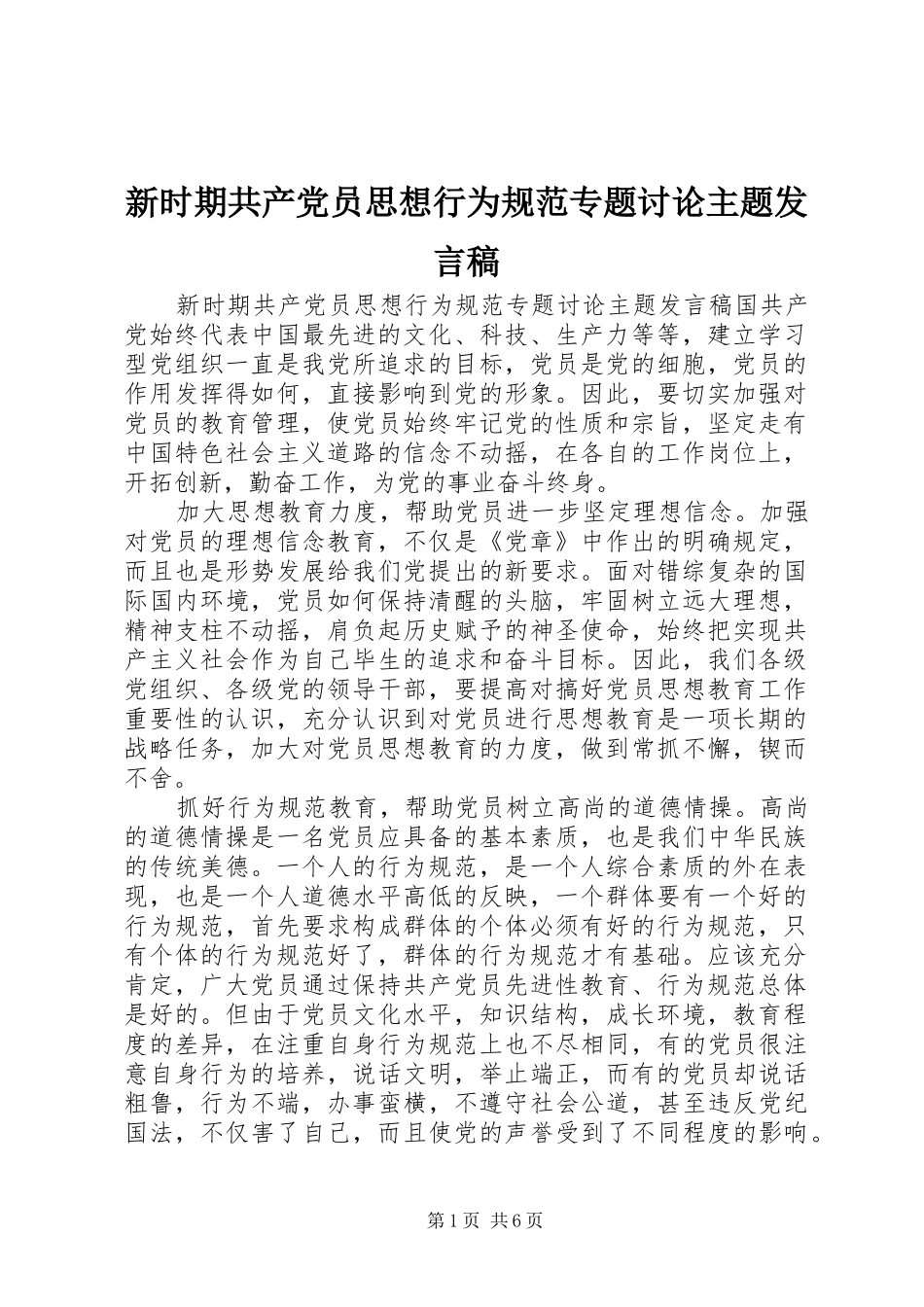 新时期共产党员思想行为规范专题讨论主题发言稿

新时期共产党员思想行为规范专题讨论主题发言稿国共产党始终代表中国最先进的文化、科技、生产力等等，建立学习型党组织一直是我党所追求的目标，党员是党的细胞，党员的作用发挥得如何，直接影响到党的形象。因此，要切实加强对党员的教育管理，使党员始终牢记党的性质和宗旨，坚定走有中国特色社会主义道路的信念不动摇，在各自的工作岗位上，开拓创新，勤奋工作，为党的事业奋斗终身。

加大思想教育力度，帮助党员进一步坚定理想信念。加强对党员的理想信念教育，不仅是《党章》中作出的明确规定，而且也是形势发展给我们党提出的新要求。面对错综复杂的国际国内环境，党员如何保持清醒的头脑，牢固树立远大理想，精神支柱不动摇，肩负起历史赋予的神圣使命，始终把实现共产主义社会作为自己毕生的追求和奋斗目标。因此，我们各级党组织、各级党的领导干部，要提高对搞好党员思想教育工作重要性的认识，充分认识到对党员进行思想教育是一项长期的战略任务，加大对党员思想教育的力度，做到常抓不懈，锲而不舍。

抓好行为规范教育，帮助党员树立高尚的道德情操。高尚的道德情操是一名党员应具备的基本素质，也是我们中华民族的传统美德。一个人的行为规范，是一个人综合素质的外在表现，也是一个人道德水平高低的反映，一个群体要有一个好的行为规范，首先要求构成群体的个体必须有好的行为规范，只有个体的行为规范好了，群体的行为规范才有基础。应该充分肯定，广大党员通过保持共产党员先进性教育、行为规范总体是好的。但由于党员文化水平，知识结构，成长环境，教育程度的差异，在注重自身行为规范上也不尽相同，有的党员很注意自身行为的培养，说话文明，举止端正，而有的党员却说话粗鲁，行为不端，办事蛮横，不遵守社会公道，甚至违反党纪国法，不仅害了自己，而且使党的声誉受到了不同程度的影响。

第1页 共6页